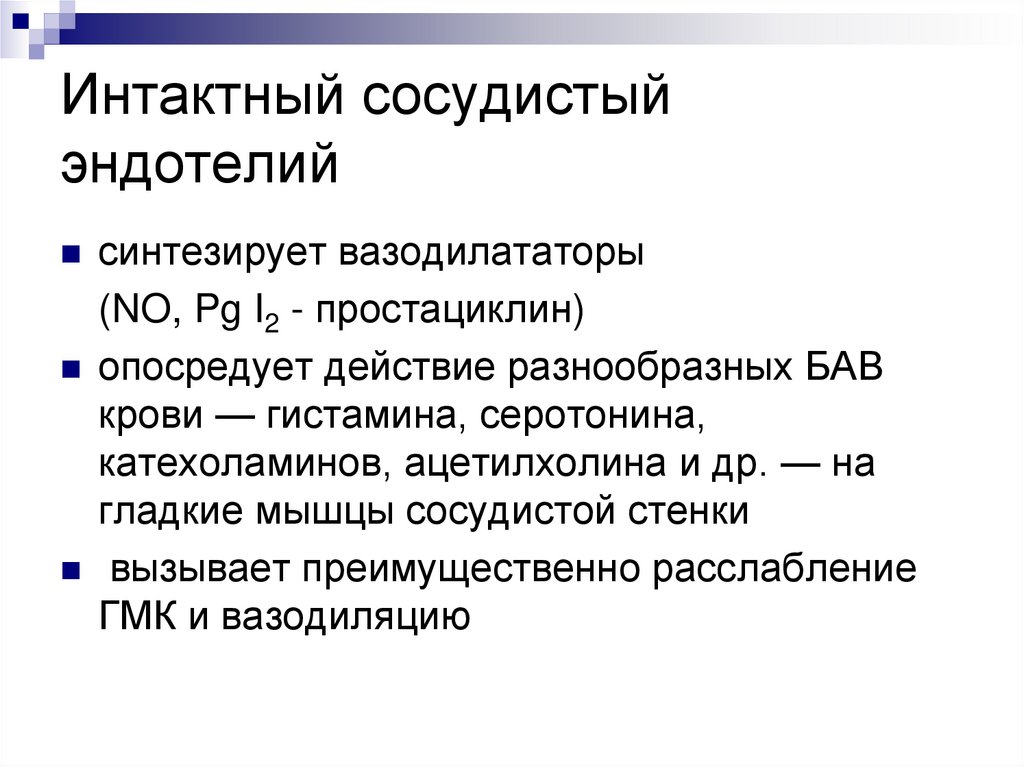 Интактный сосудистый эндотелий

• синтезирует вазодилататоры
(NO, Pg $I_2$ - простациклин)

• опосредует действие разнообразных БАВ крови — гистамина, серотонина, катехоламинов, ацетилхолина и др. — на гладкие мышцы сосудистой стенки

• вызывает преимущественно расслабление ГМК и вазодиляцию